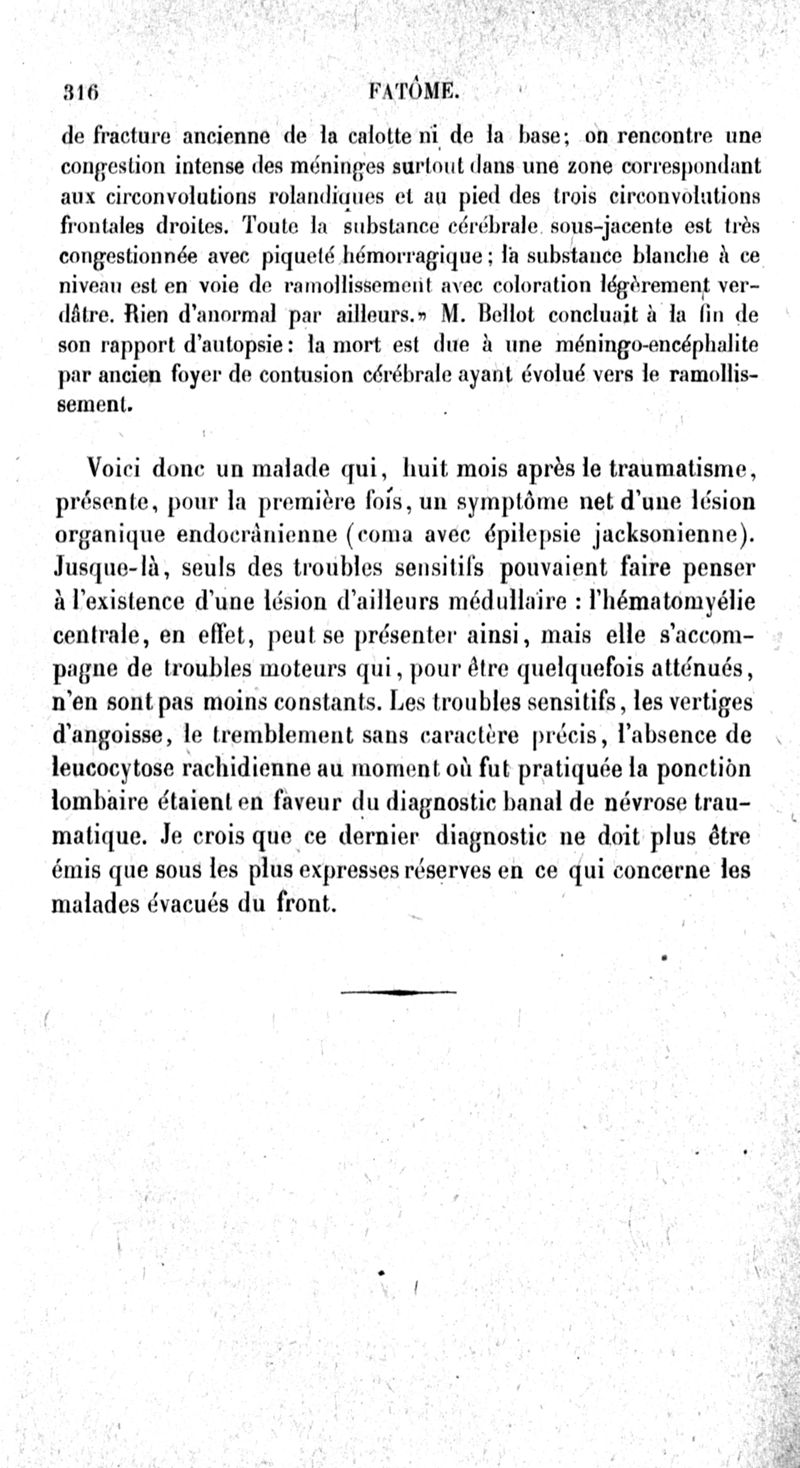 316 FATÔME.

de fracture ancienne de la calotte ni de la base; on rencontre une congestion intense des méninges surtout dans une zone correspondant aux circonvolutions rolandiques et au pied des trois circonvolutions frontales droites. Toute la substance cérébrale sous-jacente est très congestionnée avec piqueté hémorragique; la substance blanche à ce niveau est en voie de ramollissement avec coloration légèrement verdâtre. Rien d'anormal par ailleurs.» M. Bellot concluait à la fin de son rapport d'autopsie: la mort est due à une méningo-encéphalite par ancien foyer de contusion cérébrale ayant évolué vers le ramollissement.

Voici donc un malade qui, huit mois après le traumatisme, présente, pour la première fois, un symptôme net d'une lésion organique endocrânienne (coma avec épilepsie jacksonienne). Jusque-là, seuls des troubles sensitifs pouvaient faire penser à l'existence d'une lésion d'ailleurs médullaire : l'hématomyélie centrale, en effet, peut se présenter ainsi, mais elle s'accompagne de troubles moteurs qui, pour être quelquefois atténués, n'en sont pas moins constants. Les troubles sensitifs, les vertiges d'angoisse, le tremblement sans caractère précis, l'absence de leucocytose rachidienne au moment où fut pratiquée la ponction lombaire étaient en faveur du diagnostic banal de névrose traumatique. Je crois que ce dernier diagnostic ne doit plus être émis que sous les plus expresses réserves en ce qui concerne les malades évacués du front.